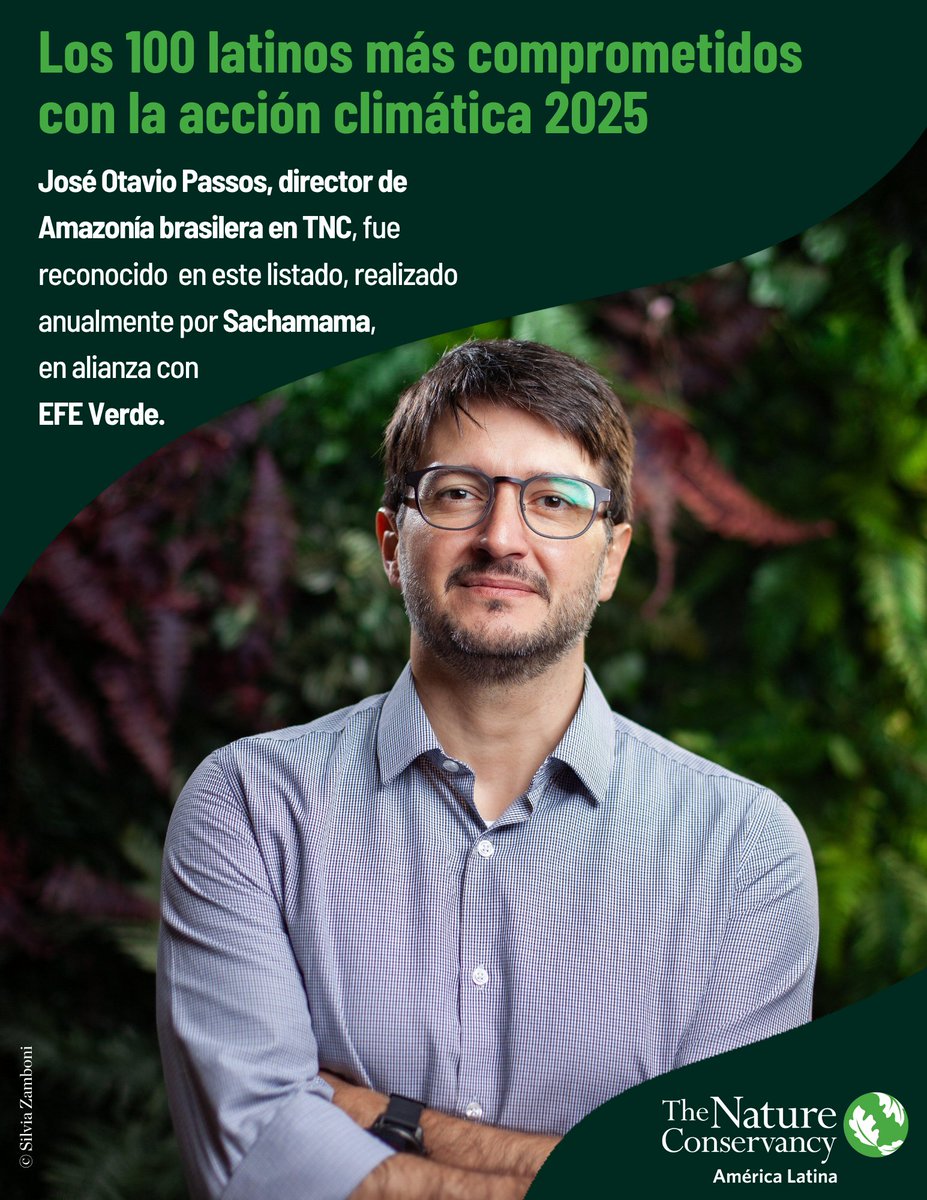 Los 100 latinos más comprometidos con la acción climática 2025

José Otavio Passos, director de Amazonía brasilera en TNC, fue reconocido en este listado, realizado anualmente por Sachamama, en alianza con EFE Verde.

© Silvia Zamboni

The Nature Conservancy
América Latina